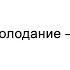 олодание –